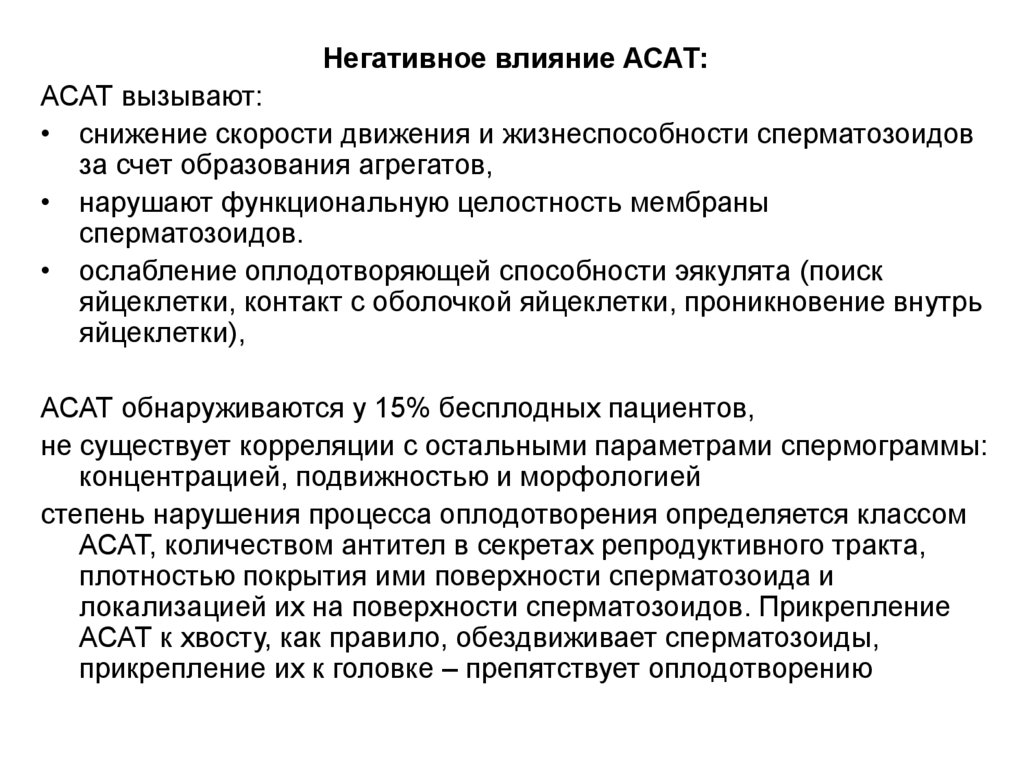 Негативное влияние АСАТ:

АСАТ вызывают:

• снижение скорости движения и жизнеспособности сперматозоидов за счет образования агрегатов,

• нарушают функциональную целостность мембраны сперматозоидов.

• ослабление оплодотворяющей способности эякулята (поиск яйцеклетки, контакт с оболочкой яйцеклетки, проникновение внутрь яйцеклетки),

АСАТ обнаруживаются у 15% бесплодных пациентов,

не существует корреляции с остальными параметрами спермограммы: концентрацией, подвижностью и морфологией

степень нарушения процесса оплодотворения определяется классом АСАТ, количеством антител в секретах репродуктивного тракта, плотностью покрытия ими поверхности сперматозоида и локализацией их на поверхности сперматозоидов. Прикрепление АСАТ к хвосту, как правило, обездвиживает сперматозоиды, прикрепление их к головке – препятствует оплодотворению